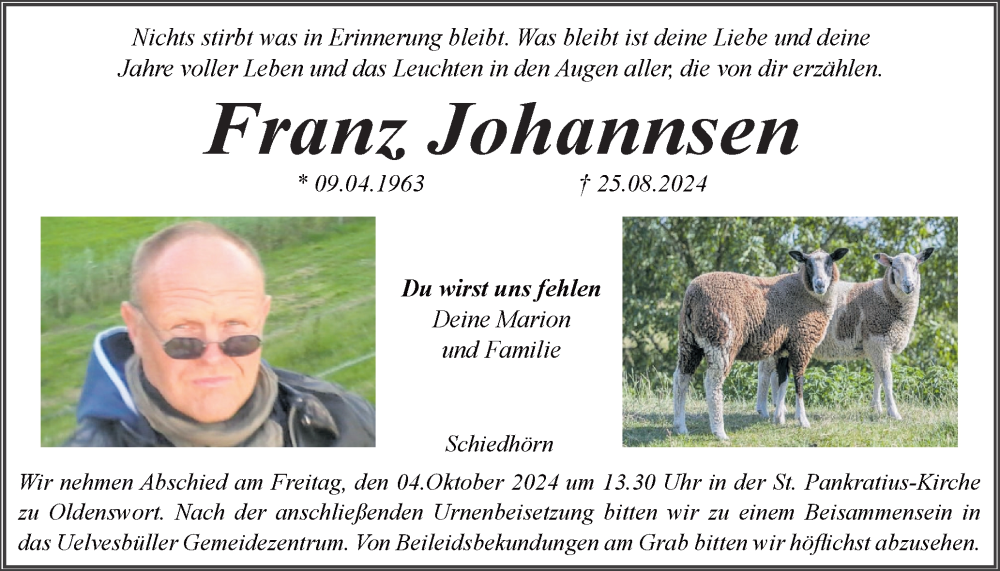 Nichts stirbt was in Erinnerung bleibt. Was bleibt ist deine Liebe und deine Jahre voller Leben und das Leuchten in den Augen aller, die von dir erzählen.

Franz Johannsen

* 09.04.1963 † 25.08.2024

Du wirst uns fehlen
Deine Marion
und Familie

Schiedhörn

Wir nehmen Abschied am Freitag, den 04.Oktober 2024 um 13.30 Uhr in der St. Pankratius-Kirche zu Oldenswort. Nach der anschließenden Urnenbeisetzung bitten wir zu einem Beisammensein in das Uelvesbüller Gemeidezentrum. Von Beileidsbekundungen am Grab bitten wir höflichst abzusehen.